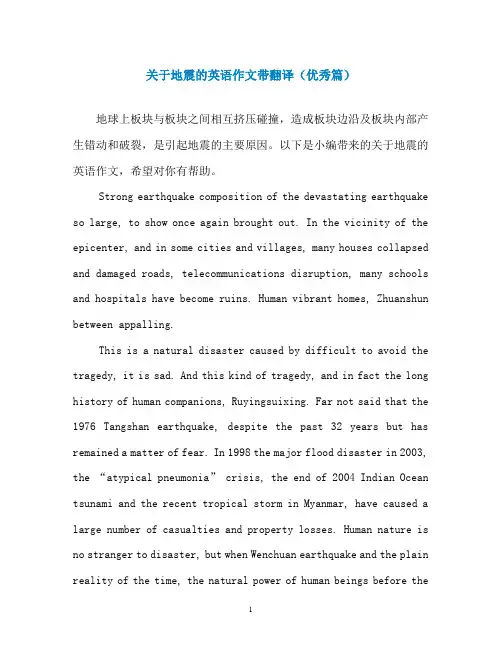 关于地震的英语作文带翻译（优秀篇）

地球上板块与板块之间相互挤压碰撞，造成板块边沿及板块内部产生错动和破裂，是引起地震的主要原因。以下是小编带来的关于地震的英语作文，希望对你有帮助。

Strong earthquake composition of the devastating earthquake so large, to show once again brought out. In the vicinity of the epicenter, and in some cities and villages, many houses collapsed and damaged roads, telecommunications disruption, many schools and hospitals have become ruins. Human vibrant homes, Zhuanshun between appalling.

This is a natural disaster caused by difficult to avoid the tragedy, it is sad. And this kind of tragedy, and in fact the long history of human companions, Ruyingsuixing. Far not said that the 1976 Tangshan earthquake, despite the past 32 years but has remained a matter of fear. In 1998 the major flood disaster in 2003, the “atypical pneumonia” crisis, the end of 2004 Indian Ocean tsunami and the recent tropical storm in Myanmar, have caused a large number of casualties and property losses. Human nature is no stranger to disaster, but when Wenchuan earthquake and the plain reality of the time, the natural power of human beings before the

1